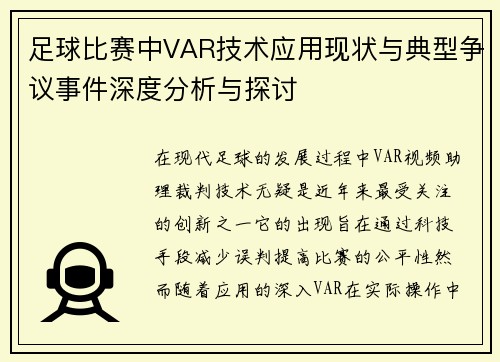 足球比赛中VAR技术应用现状与典型争议事件深度分析与探讨

在现代足球的发展过程中VAR视频助理裁判技术无疑是近年来最受关注的创新之一它的出现旨在通过科技手段减少误判提高比赛的公平性然而随着应用的深入VAR在实际操作中